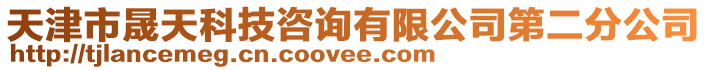 天津市晟天科技咨询有限公司第二分公司
http://tjlancemeg.cn.coovee.com